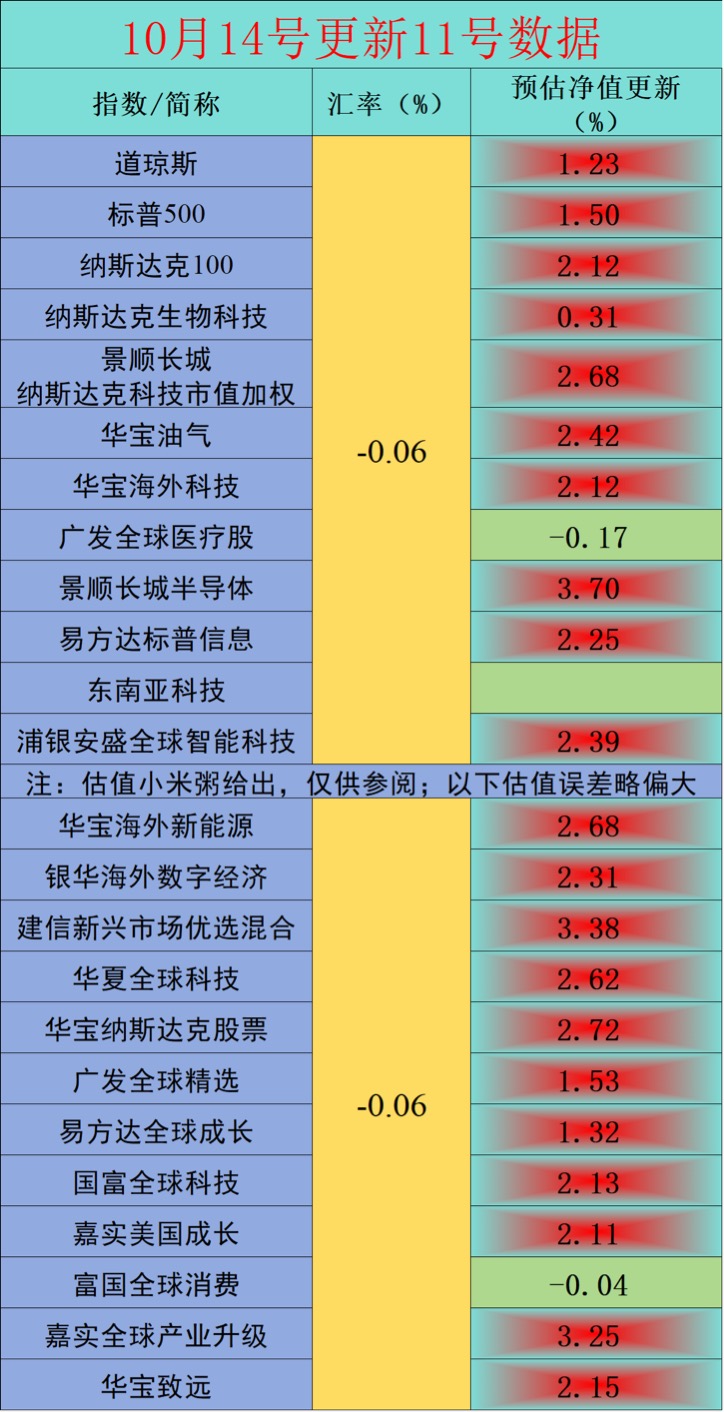 10月14号更新11号数据

| 指数/简称 | 汇率（%） | 预估净值更新（%） |
|---|---|---|
| 道琼斯 | -0.06 | 1.23 |
| 标普500 |  | 1.50 |
| 纳斯达克100 |  | 2.12 |
| 纳斯达克生物科技 |  | 0.31 |
| 景顺长城纳斯达克科技市值加权 |  | 2.68 |
| 华宝油气 |  | 2.42 |
| 华宝海外科技 |  | 2.12 |
| 广发全球医疗股 |  | -0.17 |
| 景顺长城半导体 |  | 3.70 |
| 易方达标普信息 |  | 2.25 |
| 东南亚科技 |  |  |
| 浦银安盛全球智能科技 |  | 2.39 |
| 注：估值小米粥给出，仅供参阅；以下估值误差略偏大 |  |  |
| 华宝海外新能源 | -0.06 | 2.68 |
| 银华海外数字经济 |  | 2.31 |
| 建信新兴市场优选混合 |  | 3.38 |
| 华夏全球科技 |  | 2.62 |
| 华宝纳斯达克股票 |  | 2.72 |
| 广发全球精选 |  | 1.53 |
| 易方达全球成长 |  | 1.32 |
| 国富全球科技 |  | 2.13 |
| 嘉实美国成长 |  | 2.11 |
| 富国全球消费 |  | -0.04 |
| 嘉实全球产业升级 |  | 3.25 |
| 华宝致远 |  | 2.15 |